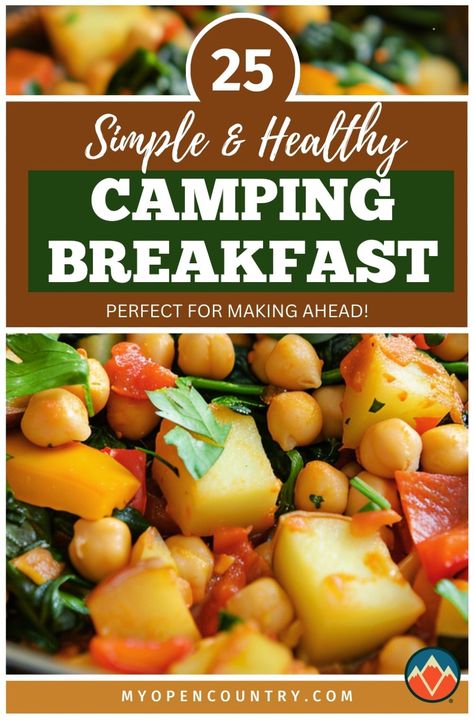 25

Simple & Healthy

CAMPING BREAKFAST

PERFECT FOR MAKING AHEAD!

MYOPENCOUNTRY.COM